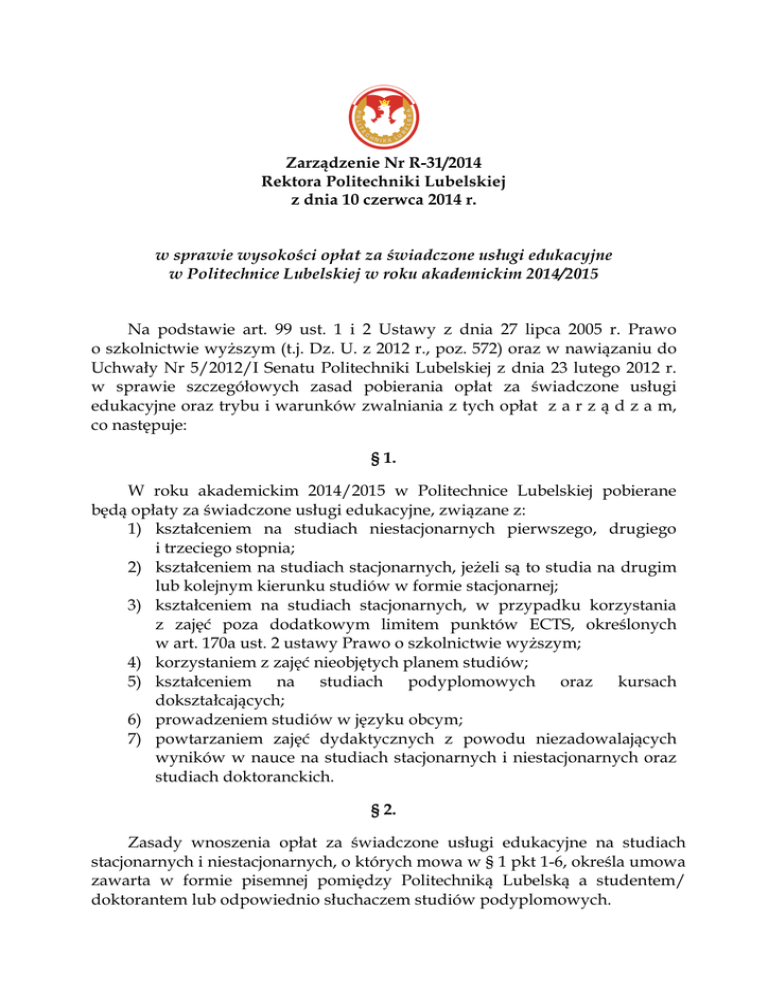 Zarządzenie Nr R-31/2014
Rektora Politechniki Lubelskiej
z dnia 10 czerwca 2014 r.

w sprawie wysokości opłat za świadczone usługi edukacyjne
w Politechnice Lubelskiej w roku akademickim 2014/2015

Na podstawie art. 99 ust. 1 i 2 Ustawy z dnia 27 lipca 2005 r. Prawo o szkolnictwie wyższym (t.j. Dz. U. z 2012 r., poz. 572) oraz w nawiązaniu do Uchwały Nr 5/2012/I Senatu Politechniki Lubelskiej z dnia 23 lutego 2012 r. w sprawie szczegółowych zasad pobierania opłat za świadczone usługi edukacyjne oraz trybu i warunków zwalniania z tych opłat z a r z ą d z a m, co następuje:

§ 1.

W roku akademickim 2014/2015 w Politechnice Lubelskiej pobierane będą opłaty za świadczone usługi edukacyjne, związane z:
1) kształceniem na studiach niestacjonarnych pierwszego, drugiego i trzeciego stopnia;
2) kształceniem na studiach stacjonarnych, jeżeli są to studia na drugim lub kolejnym kierunku studiów w formie stacjonarnej;
3) kształceniem na studiach stacjonarnych, w przypadku korzystania z zajęć poza dodatkowym limitem punktów ECTS, określonych w art. 170a ust. 2 ustawy Prawo o szkolnictwie wyższym;
4) korzystaniem z zajęć nieobjętych planem studiów;
5) kształceniem na studiach podyplomowych oraz kursach dokształcających;
6) prowadzeniem studiów w języku obcym;
7) powtarzaniem zajęć dydaktycznych z powodu niezadowalających wyników w nauce na studiach stacjonarnych i niestacjonarnych oraz studiach doktoranckich.

§ 2.

Zasady wnoszenia opłat za świadczone usługi edukacyjne na studiach stacjonarnych i niestacjonarnych, o których mowa w § 1 pkt 1-6, określa umowa zawarta w formie pisemnej pomiędzy Politechniką Lubelską a studentem/ doktorantem lub odpowiednio słuchaczem studiów podyplomowych.